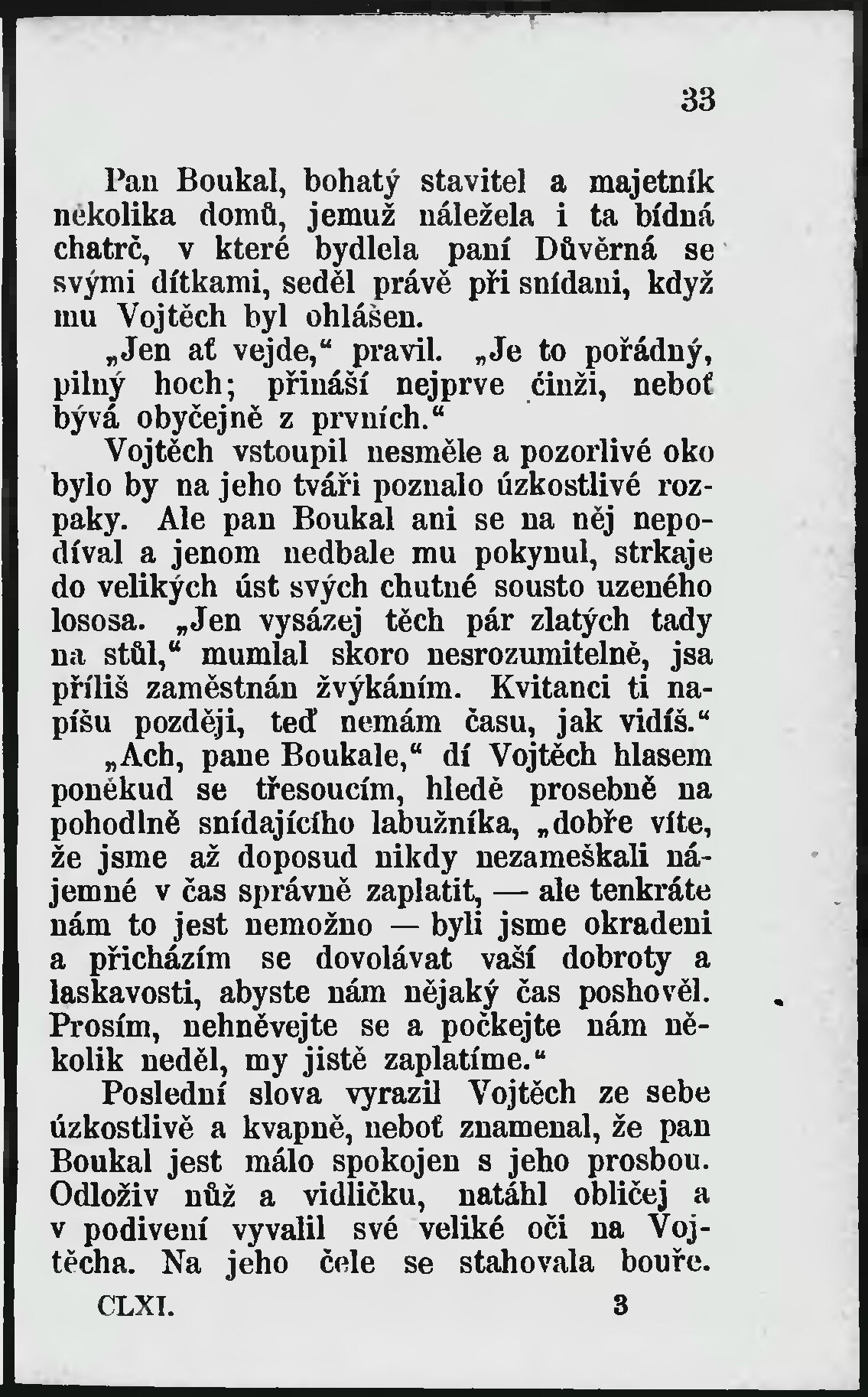 33

Pan Boukal, bohatý stavitel a majetník několika domů, jemuž náležela i ta bídná chatrč, v které bydlela paní Důvěrná se svými dítkami, seděl právě při snídani, když mu Vojtěch byl ohlášen.

„Jen ať vejde,“ pravil. „Je to pořádný, pilný hoch; přináší nejprve činži, neboť bývá obyčejně z prvních.“

Vojtěch vstoupil nesměle a pozorlivé oko bylo by na jeho tváři poznalo úzkostlivé rozpaky. Ale pan Boukal ani se na něj nepodíval a jenom nedbale mu pokynul, strkaje do velikých úst svých chutné sousto uzeného lososa. „Jen vysázej těch pár zlatých tady na stůl,“ mumlal skoro nesrozumitelně, jsa příliš zaměstnán žvýkáním. Kvitanci ti napíšu později, teď nemám času, jak vidíš.“

„Ach, pane Boukale,“ dí Vojtěch hlasem poněkud se třesoucím, hledě prosebně na pohodlně snídajícího labužníka, „dobře víte, že jsme až doposud nikdy nezameškali nájemné v čas správně zaplatit, — ale tenkráte nám to jest nemožno — byli jsme okradeni a přicházím se dovolávat vaší dobroty a laskavosti, abyste nám nějaký čas poshověl. Prosím, nehněvejte se a počkejte nám několik neděl, my jistě zaplatíme.“

Poslední slova vyrazil Vojtěch ze sebe úzkostlivě a kvapně, neboť znamenal, že pan Boukal jest málo spokojen s jeho prosbou. Odloživ nůž a vidličku, natáhl obličej a v podivení vyvalil své veliké oči na Vojtěcha. Na jeho čele se stahovala bouře.

CLXI. 3